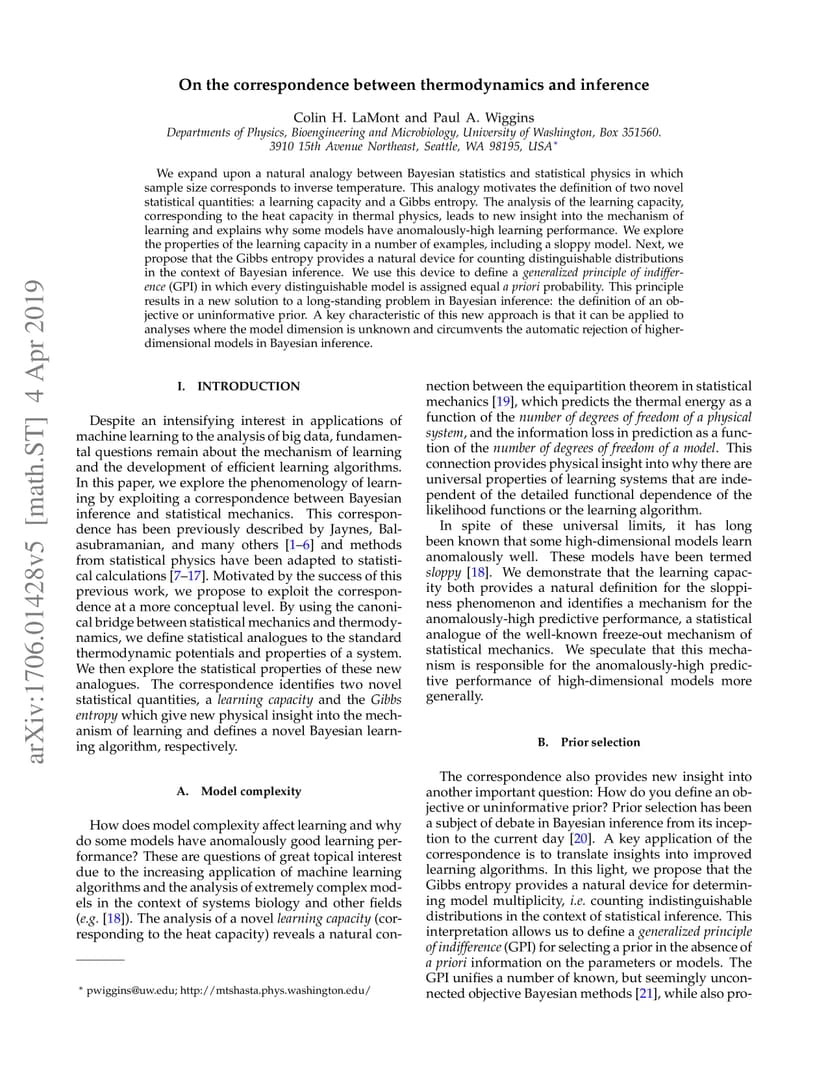 arXiv:1706.01428v5 [math.ST] 4 Apr 2019

On the correspondence between thermodynamics and inference

Colin H. LaMont and Paul A. Wiggins
Departments of Physics, Bioengineering and Microbiology, University of Washington, Box 351560.
3910 15th Avenue Northeast, Seattle, WA 98195, USA*

We expand upon a natural analogy between Bayesian statistics and statistical physics in which sample size corresponds to inverse temperature. This analogy motivates the definition of two novel statistical quantities: a learning capacity and a Gibbs entropy. The analysis of the learning capacity, corresponding to the heat capacity in thermal physics, leads to new insight into the mechanism of learning and explains why some models have anomalously-high learning performance. We explore the properties of the learning capacity in a number of examples, including a sloppy model. Next, we propose that the Gibbs entropy provides a natural device for counting distinguishable distributions in the context of Bayesian inference. We use this device to define a generalized principle of indifference (GPI) in which every distinguishable model is assigned equal a priori probability. This principle results in a new solution to a long-standing problem in Bayesian inference: the definition of an objective or uninformative prior. A key characteristic of this new approach is that it can be applied to analyses where the model dimension is unknown and circumvents the automatic rejection of higher-dimensional models in Bayesian inference.

I. INTRODUCTION

Despite an intensifying interest in applications of machine learning to the analysis of big data, fundamental questions remain about the mechanism of learning and the development of efficient learning algorithms. In this paper, we explore the phenomenology of learning by exploiting a correspondence between Bayesian inference and statistical mechanics. This correspondence has been previously described by Jaynes, Balasubramanian, and many others [1–6] and methods from statistical physics have been adapted to statistical calculations [7–17]. Motivated by the success of this previous work, we propose to exploit the correspondence at a more conceptual level. By using the canonical bridge between statistical mechanics and thermodynamics, we define statistical analogues to the standard thermodynamic potentials and properties of a system. We then explore the statistical properties of these new analogues. The correspondence identifies two novel statistical quantities, a learning capacity and the Gibbs entropy which give new physical insight into the mechanism of learning and defines a novel Bayesian learning algorithm, respectively.

A. Model complexity

How does model complexity affect learning and why do some models have anomalously good learning performance? These are questions of great topical interest due to the increasing application of machine learning algorithms and the analysis of extremely complex models in the context of systems biology and other fields (e.g. [18]). The analysis of a novel learning capacity (corresponding to the heat capacity) reveals a natural connection between the equipartition theorem in statistical mechanics [19], which predicts the thermal energy as a function of the number of degrees of freedom of a physical system, and the information loss in prediction as a function of the number of degrees of freedom of a model. This connection provides physical insight into why there are universal properties of learning systems that are independent of the detailed functional dependence of the likelihood functions or the learning algorithm.

In spite of these universal limits, it has long been known that some high-dimensional models learn anomalously well. These models have been termed sloppy [18]. We demonstrate that the learning capacity both provides a natural definition for the sloppiness phenomenon and identifies a mechanism for the anomalously-high predictive performance, a statistical analogue of the well-known freeze-out mechanism of statistical mechanics. We speculate that this mechanism is responsible for the anomalously-high predictive performance of high-dimensional models more generally.

B. Prior selection

The correspondence also provides new insight into another important question: How do you define an objective or uninformative prior? Prior selection has been a subject of debate in Bayesian inference from its inception to the current day [20]. A key application of the correspondence is to translate insights into improved learning algorithms. In this light, we propose that the Gibbs entropy provides a natural device for determining model multiplicity, i.e. counting indistinguishable distributions in the context of statistical inference. This interpretation allows us to define a generalized principle of indifference (GPI) for selecting a prior in the absence of a priori information on the parameters or models. The GPI unifies a number of known, but seemingly unconnected objective Bayesian methods [21], while also pro-

* pwiggins@uw.edu; http://mtshasta.phys.washington.edu/